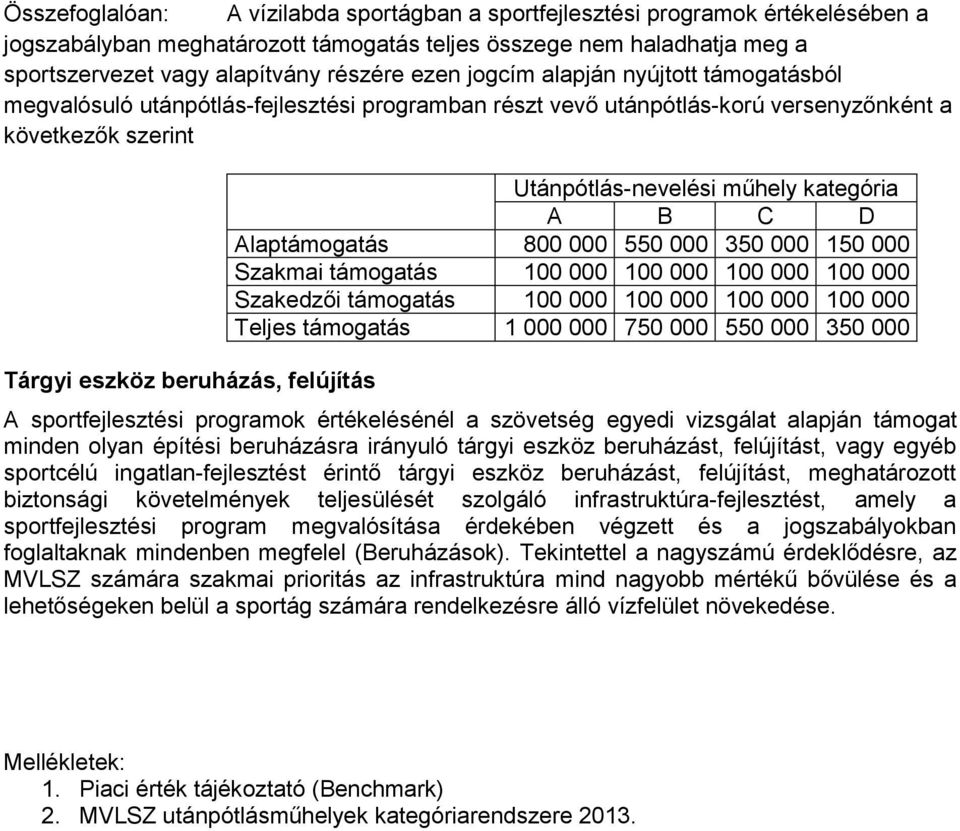 Összefoglalóan: A vízilabda sportágban a sportfejlesztési programok értékelésében a jogszabályban meghatározott támogatás teljes összege nem haladhatja meg a sportszervezet vagy alapítvány részére ezen jogcím alapján nyújtott támogatásból megvalósuló utánpótlás-fejlesztési programban részt vevő utánpótlás-korú versenyzőnként a következők szerint

| | Utánpótlás-nevelési műhely kategória | | | |
|---|---|---|---|---|
| | A | B | C | D |
| Alaptámogatás | 800 000 | 550 000 | 350 000 | 150 000 |
| Szakmai támogatás | 100 000 | 100 000 | 100 000 | 100 000 |
| Szakedzői támogatás | 100 000 | 100 000 | 100 000 | 100 000 |
| Teljes támogatás | 1 000 000 | 750 000 | 550 000 | 350 000 |

Tárgyi eszköz beruházás, felújítás

A sportfejlesztési programok értékelésénél a szövetség egyedi vizsgálat alapján támogat minden olyan építési beruházásra irányuló tárgyi eszköz beruházást, felújítást, vagy egyéb sportcélú ingatlan-fejlesztést érintő tárgyi eszköz beruházást, felújítást, meghatározott biztonsági követelmények teljesülését szolgáló infrastruktúra-fejlesztést, amely a sportfejlesztési program megvalósítása érdekében végzett és a jogszabályokban foglaltaknak mindenben megfelel (Beruházások). Tekintettel a nagyszámú érdeklődésre, az MVLSZ számára szakmai prioritás az infrastruktúra mind nagyobb mértékű bővülése és a lehetőségeken belül a sportág számára rendelkezésre álló vízfelület növekedése.

Mellékletek:
1. Piaci érték tájékoztató (Benchmark)
2. MVLSZ utánpótlásműhelyek kategóriarendszere 2013.